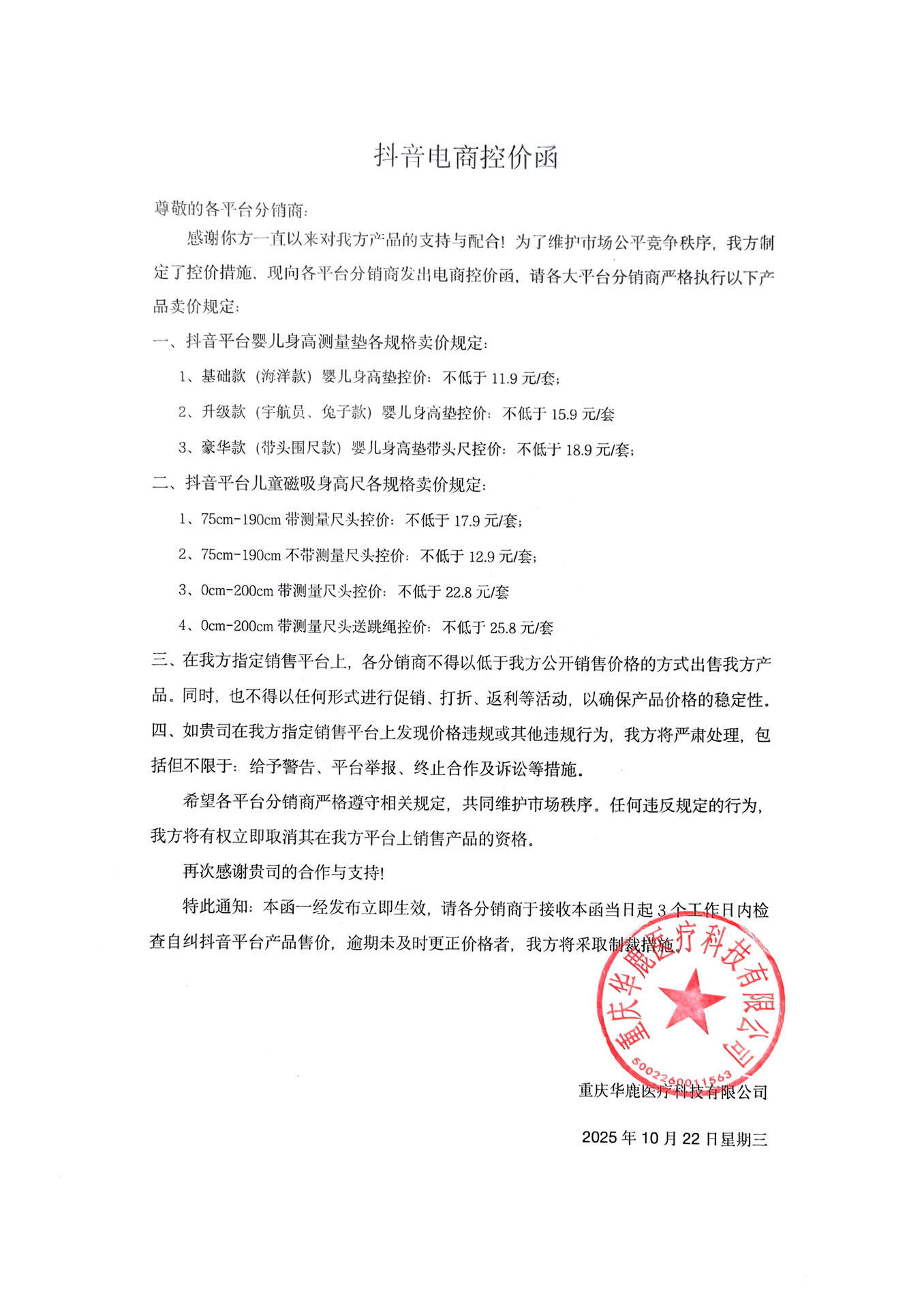 抖音电商控价函

尊敬的各平台分销商:

感谢你方一直以来对我方产品的支持与配合！为了维护市场公平竞争秩序，我方制定了控价措施，现向各平台分销商发出电商控价函，请各大平台分销商严格执行以下产品卖价规定：

一、抖音平台婴儿身高测量垫各规格卖价规定：

1、基础款（海洋款）婴儿身高垫控价：不低于 11.9 元/套；

2、升级款（宇航员、兔子款）婴儿身高垫控价：不低于 15.9 元/套

3、豪华款（带头围尺款）婴儿身高垫带头尺控价：不低于 18.9 元/套；

二、抖音平台儿童磁吸身高尺各规格卖价规定：

1、75cm-190cm 带测量尺头控价：不低于 17.9 元/套；

2、75cm-190cm 不带测量尺头控价：不低于 12.9 元/套；

3、0cm-200cm 带测量尺头控价：不低于 22.8 元/套

4、0cm-200cm 带测量尺头送跳绳控价：不低于 25.8 元/套

三、在我方指定销售平台上，各分销商不得以低于我方公开销售价格的方式出售我方产品。同时，也不得以任何形式进行促销、打折、返利等活动，以确保产品价格的稳定性。

四、如贵司在我方指定销售平台上发现价格违规或其他违规行为，我方将严肃处理，包括但不限于：给予警告、平台举报、终止合作及诉讼等措施。

希望各平台分销商严格遵守相关规定，共同维护市场秩序。任何违反规定的行为，我方将有权立即取消其在我方平台上销售产品的资格。

再次感谢贵司的合作与支持！

特此通知：本函一经发布立即生效，请各分销商于接收本函当日起 3 个工作日内检查自纠抖音平台产品售价，逾期未及时更正价格者，我方将采取制裁措施。

重庆华鹿医疗科技有限公司
5002260011563

重庆华鹿医疗科技有限公司

2025 年 10 月 22 日星期三